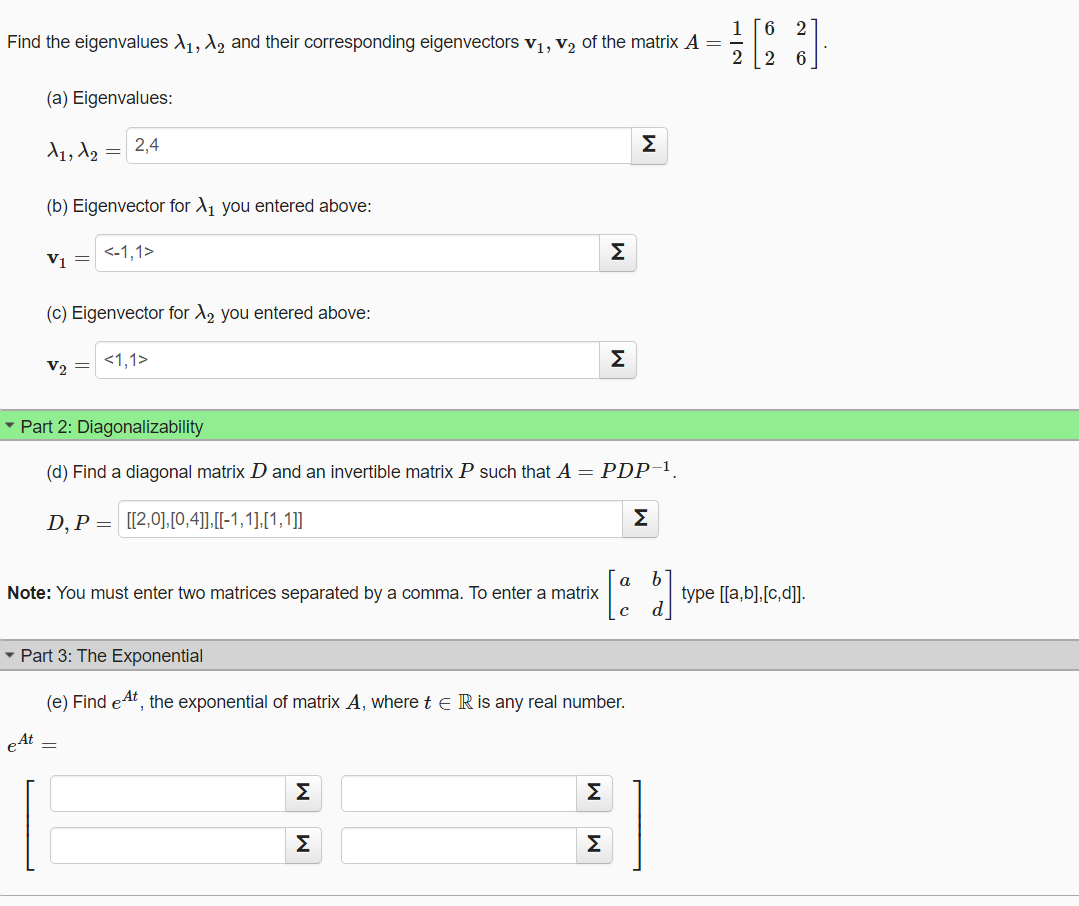 Find the eigenvalues $\lambda_1, \lambda_2$ and their corresponding eigenvectors $\mathbf{v}_1, \mathbf{v}_2$ of the matrix $A = \frac{1}{2}\begin{bmatrix} 6 & 2 \\ 2 & 6 \end{bmatrix}$.

(a) Eigenvalues:

$\lambda_1, \lambda_2 =$ 2,4 Σ

(b) Eigenvector for $\lambda_1$ you entered above:

$\mathbf{v}_1 =$ <-1,1> Σ

(c) Eigenvector for $\lambda_2$ you entered above:

$\mathbf{v}_2 =$ <1,1> Σ

Part 2: Diagonalizability

(d) Find a diagonal matrix $D$ and an invertible matrix $P$ such that $A = PDP^{-1}$.

$D, P =$ [[2,0],[0,4]],[[-1,1],[1,1]] Σ

**Note:** You must enter two matrices separated by a comma. To enter a matrix $\begin{bmatrix} a & b \\ c & d \end{bmatrix}$ type [[a,b],[c,d]].

Part 3: The Exponential

(e) Find $e^{At}$, the exponential of matrix $A$, where $t \in \mathbb{R}$ is any real number.

$e^{At} =$

Σ Σ

Σ Σ